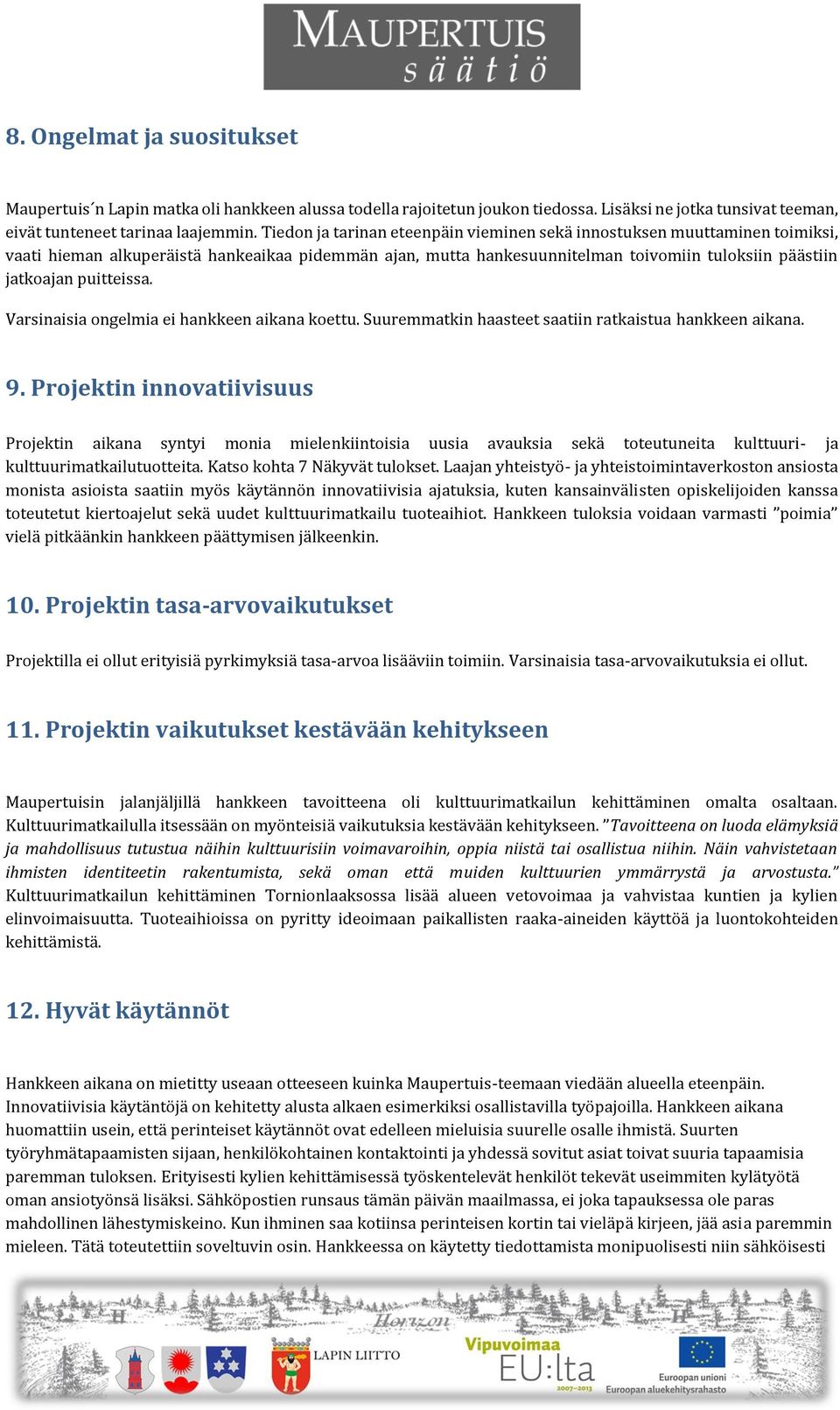 MAUPERTUIS
säätiö

8. Ongelmat ja suositukset

Maupertuis´n Lapin matka oli hankkeen alussa todella rajoitetun joukon tiedossa. Lisäksi ne jotka tunsivat teeman, eivät tunteneet tarinaa laajemmin. Tiedon ja tarinan eteenpäin vieminen sekä innostuksen muuttaminen toimiksi, vaati hieman alkuperäistä hankeaikaa pidemmän ajan, mutta hankesuunnitelman toivomiin tuloksiin päästiin jatkoajan puitteissa.

Varsinaisia ongelmia ei hankkeen aikana koettu. Suuremmatkin haasteet saatiin ratkaistua hankkeen aikana.

9. Projektin innovatiivisuus

Projektin aikana syntyi monia mielenkiintoisia uusia avauksia sekä toteutuneita kulttuuri- ja kulttuurimatkailutuotteita. Katso kohta 7 Näkyvät tulokset. Laajan yhteistyö- ja yhteistoimintaverkoston ansiosta monista asioista saatiin myös käytännön innovatiivisia ajatuksia, kuten kansainvälisten opiskelijoiden kanssa toteutetut kiertoajelut sekä uudet kulttuurimatkailu tuoteaihiot. Hankkeen tuloksia voidaan varmasti ”poimia” vielä pitkäänkin hankkeen päättymisen jälkeenkin.

10. Projektin tasa-arvovaikutukset

Projektilla ei ollut erityisiä pyrkimyksiä tasa-arvoa lisääviin toimiin. Varsinaisia tasa-arvovaikutuksia ei ollut.

11. Projektin vaikutukset kestävään kehitykseen

Maupertuisin jalanjäljillä hankkeen tavoitteena oli kulttuurimatkailun kehittäminen omalta osaltaan. Kulttuurimatkailulla itsessään on myönteisiä vaikutuksia kestävään kehitykseen. ”Tavoitteena on luoda elämyksiä ja mahdollisuus tutustua näihin kulttuurisiin voimavaroihin, oppia niistä tai osallistua niihin. Näin vahvistetaan ihmisten identiteetin rakentumista, sekä oman että muiden kulttuurien ymmärrystä ja arvostusta.” Kulttuurimatkailun kehittäminen Tornionlaaksossa lisää alueen vetovoimaa ja vahvistaa kuntien ja kylien elinvoimaisuutta. Tuoteaihioissa on pyritty ideoimaan paikallisten raaka-aineiden käyttöä ja luontokohteiden kehittämistä.

12. Hyvät käytännöt

Hankkeen aikana on mietitty useaan otteeseen kuinka Maupertuis-teemaan viedään alueella eteenpäin. Innovatiivisia käytäntöjä on kehitetty alusta alkaen esimerkiksi osallistavilla työpajoilla. Hankkeen aikana huomattiin usein, että perinteiset käytännöt ovat edelleen mieluisia suurelle osalle ihmistä. Suurten työryhmätapaamisten sijaan, henkilökohtainen kontaktointi ja yhdessä sovitut asiat toivat suuria tapaamisia paremman tuloksen. Erityisesti kylien kehittämisessä työskentelevät henkilöt tekevät useimmiten kylätyötä oman ansiotyönsä lisäksi. Sähköpostien runsaus tämän päivän maailmassa, ei joka tapauksessa ole paras mahdollinen lähestymiskeino. Kun ihminen saa kotiinsa perinteisen kortin tai vieläpä kirjeen, jää asia paremmin mieleen. Tätä toteutettiin soveltuvin osin. Hankkeessa on käytetty tiedottamista monipuolisesti niin sähköisesti

Horizon
LAPIN LIITTO
Vipuvoimaa EU:lta 2007–2013
Euroopan unioni
Euroopan aluekehitysrahasto